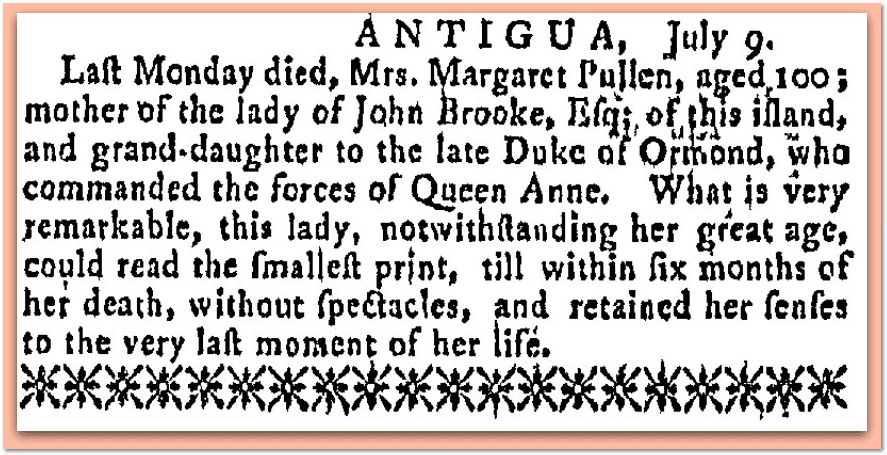 ANTIGUA, July 9.

Laſt Monday died, Mrs. Margaret Pullen, aged 100; mother of the lady of John Brooke, Eſq; of this iſland, and grand-daughter to the late Duke of Ormond, who commanded the forces of Queen Anne. What is very remarkable, this lady, notwithſtanding her great age, could read the ſmalleſt print, till within ſix months of her death, without ſpectacles, and retained her ſenſes to the very laſt moment of her life.